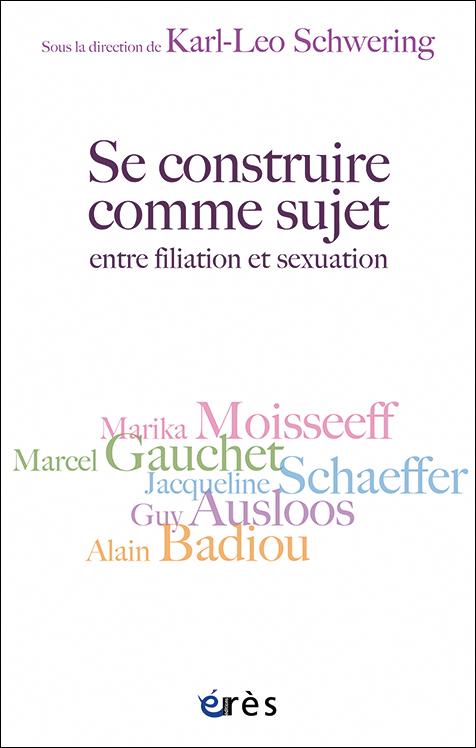 Sous la direction de Karl-Leo Schwering

Se construire comme sujet
entre filiation et sexuation

Marika Moisseeff
Marcel Gauchet
Jacqueline Schaeffer
Guy Ausloos
Alain Badiou

érès